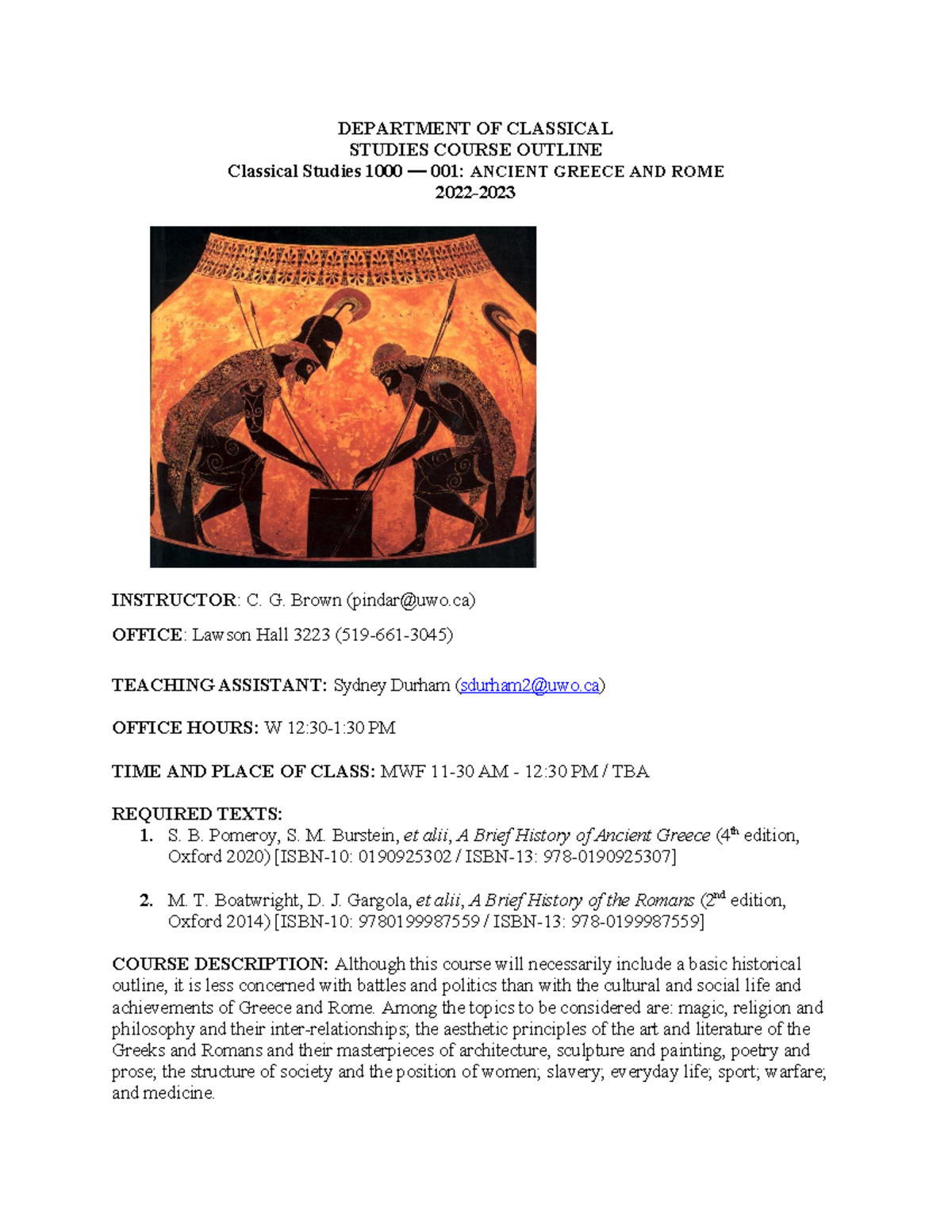 DEPARTMENT OF CLASSICAL
STUDIES COURSE OUTLINE
Classical Studies 1000 — 001: ANCIENT GREECE AND ROME
2022-2023

INSTRUCTOR: C. G. Brown (pindar@uwo.ca)

OFFICE: Lawson Hall 3223 (519-661-3045)

TEACHING ASSISTANT: Sydney Durham (sdurham2@uwo.ca)

OFFICE HOURS: W 12:30-1:30 PM

TIME AND PLACE OF CLASS: MWF 11-30 AM - 12:30 PM / TBA

REQUIRED TEXTS:
1. S. B. Pomeroy, S. M. Burstein, et alii, A Brief History of Ancient Greece ($4^{th}$ edition, Oxford 2020) [ISBN-10: 0190925302 / ISBN-13: 978-0190925307]

2. M. T. Boatwright, D. J. Gargola, et alii, A Brief History of the Romans ($2^{nd}$ edition, Oxford 2014) [ISBN-10: 9780199987559 / ISBN-13: 978-0199987559]

COURSE DESCRIPTION: Although this course will necessarily include a basic historical outline, it is less concerned with battles and politics than with the cultural and social life and achievements of Greece and Rome. Among the topics to be considered are: magic, religion and philosophy and their inter-relationships; the aesthetic principles of the art and literature of the Greeks and Romans and their masterpieces of architecture, sculpture and painting, poetry and prose; the structure of society and the position of women; slavery; everyday life; sport; warfare; and medicine.